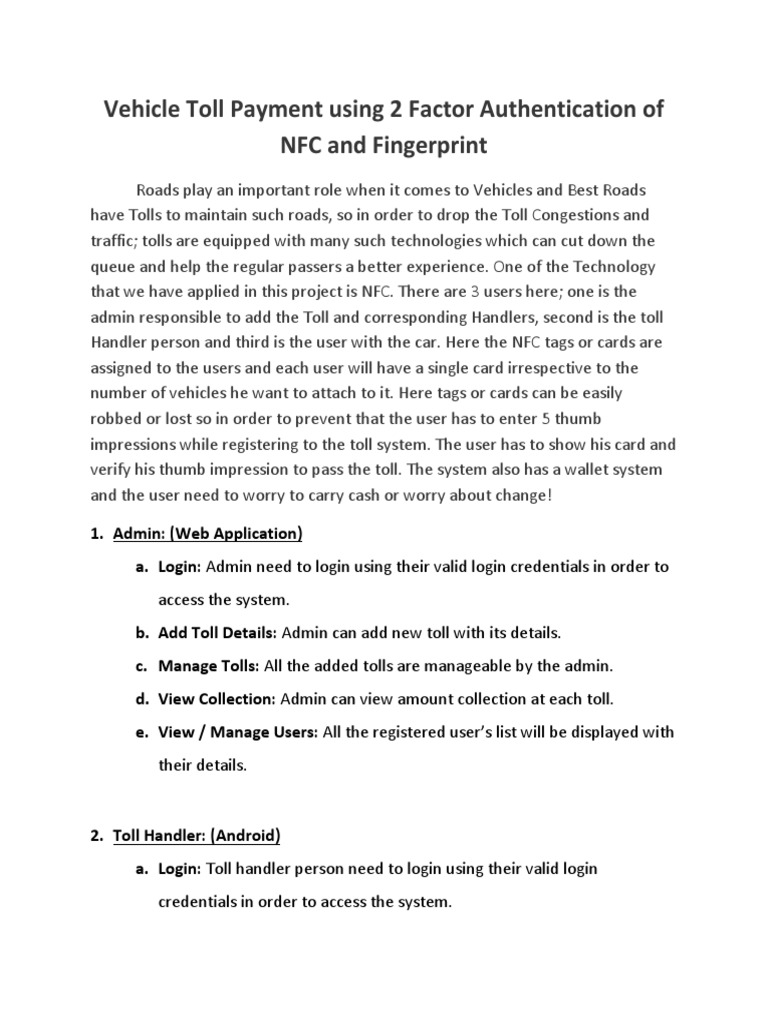 Vehicle Toll Payment using 2 Factor Authentication of NFC and Fingerprint

Roads play an important role when it comes to Vehicles and Best Roads have Tolls to maintain such roads, so in order to drop the Toll Congestions and traffic; tolls are equipped with many such technologies which can cut down the queue and help the regular passers a better experience. One of the Technology that we have applied in this project is NFC. There are 3 users here; one is the admin responsible to add the Toll and corresponding Handlers, second is the toll Handler person and third is the user with the car. Here the NFC tags or cards are assigned to the users and each user will have a single card irrespective to the number of vehicles he want to attach to it. Here tags or cards can be easily robbed or lost so in order to prevent that the user has to enter 5 thumb impressions while registering to the toll system. The user has to show his card and verify his thumb impression to pass the toll. The system also has a wallet system and the user need to worry to carry cash or worry about change!

1. Admin: (Web Application)
a. Login: Admin need to login using their valid login credentials in order to access the system.
b. Add Toll Details: Admin can add new toll with its details.
c. Manage Tolls: All the added tolls are manageable by the admin.
d. View Collection: Admin can view amount collection at each toll.
e. View / Manage Users: All the registered user's list will be displayed with their details.

2. Toll Handler: (Android)
a. Login: Toll handler person need to login using their valid login credentials in order to access the system.